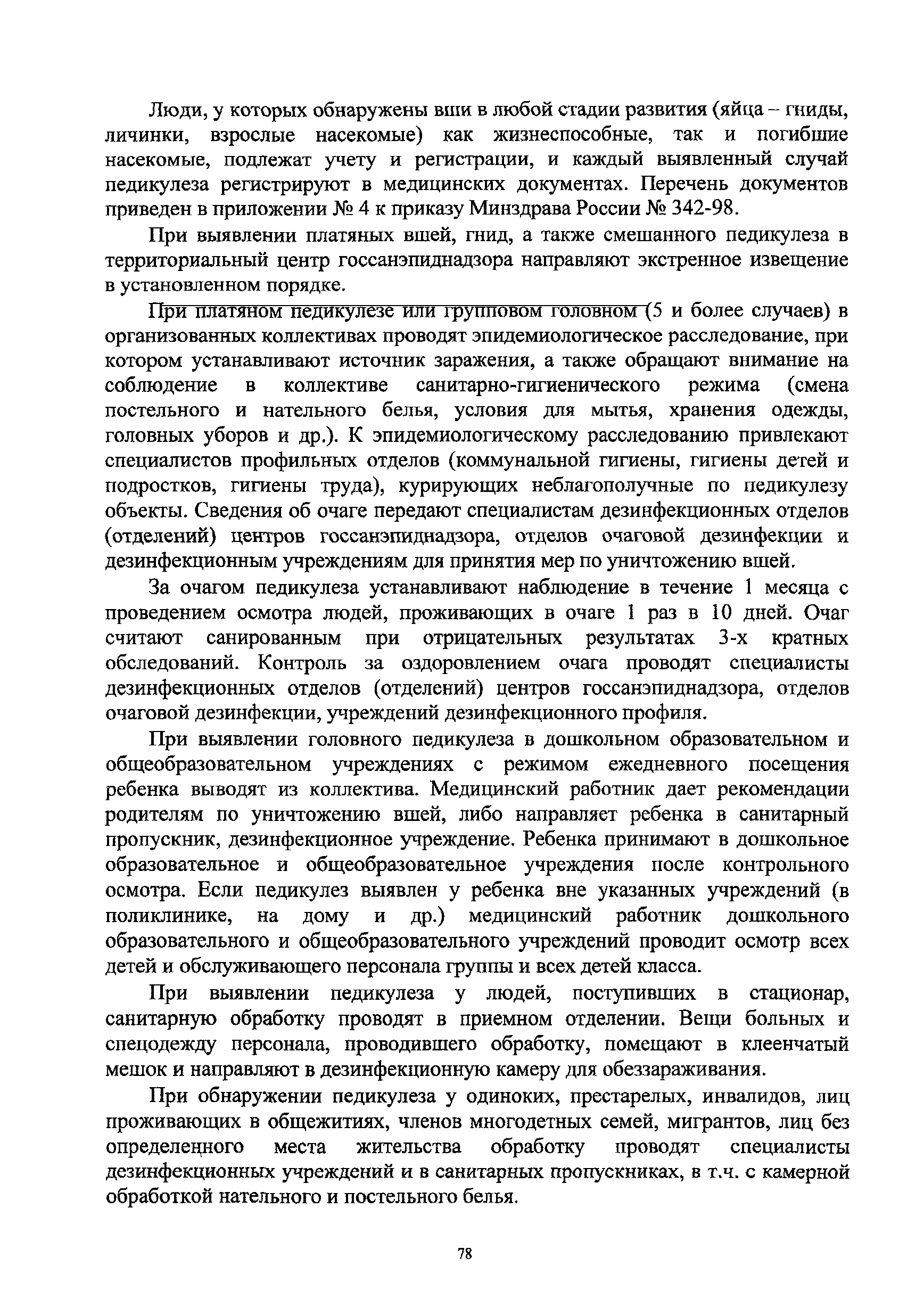 Люди, у которых обнаружены вши в любой стадии развития (яйца – гниды, личинки, взрослые насекомые) как жизнеспособные, так и погибшие насекомые, подлежат учету и регистрации, и каждый выявленный случай педикулеза регистрируют в медицинских документах. Перечень документов приведен в приложении № 4 к приказу Минздрава России № 342-98.

При выявлении платяных вшей, гнид, а также смешанного педикулеза в территориальный центр госсанэпиднадзора направляют экстренное извещение в установленном порядке.

При платяном педикулезе или групповом головном (5 и более случаев) в организованных коллективах проводят эпидемиологическое расследование, при котором устанавливают источник заражения, а также обращают внимание на соблюдение в коллективе санитарно-гигиенического режима (смена постельного и нательного белья, условия для мытья, хранения одежды, головных уборов и др.). К эпидемиологическому расследованию привлекают специалистов профильных отделов (коммунальной гигиены, гигиены детей и подростков, гигиены труда), курирующих неблагополучные по педикулезу объекты. Сведения об очаге передают специалистам дезинфекционных отделов (отделений) центров госсанэпиднадзора, отделов очаговой дезинфекции и дезинфекционным учреждениям для принятия мер по уничтожению вшей.

За очагом педикулеза устанавливают наблюдение в течение 1 месяца с проведением осмотра людей, проживающих в очаге 1 раз в 10 дней. Очаг считают санированным при отрицательных результатах 3-х кратных обследований. Контроль за оздоровлением очага проводят специалисты дезинфекционных отделов (отделений) центров госсанэпиднадзора, отделов очаговой дезинфекции, учреждений дезинфекционного профиля.

При выявлении головного педикулеза в дошкольном образовательном и общеобразовательном учреждениях с режимом ежедневного посещения ребенка выводят из коллектива. Медицинский работник дает рекомендации родителям по уничтожению вшей, либо направляет ребенка в санитарный пропускник, дезинфекционное учреждение. Ребенка принимают в дошкольное образовательное и общеобразовательное учреждения после контрольного осмотра. Если педикулез выявлен у ребенка вне указанных учреждений (в поликлинике, на дому и др.) медицинский работник дошкольного образовательного и общеобразовательного учреждений проводит осмотр всех детей и обслуживающего персонала группы и всех детей класса.

При выявлении педикулеза у людей, поступивших в стационар, санитарную обработку проводят в приемном отделении. Вещи больных и спецодежду персонала, проводившего обработку, помещают в клеенчатый мешок и направляют в дезинфекционную камеру для обеззараживания.

При обнаружении педикулеза у одиноких, престарелых, инвалидов, лиц проживающих в общежитиях, членов многодетных семей, мигрантов, лиц без определенного места жительства обработку проводят специалисты дезинфекционных учреждений и в санитарных пропускниках, в т.ч. с камерной обработкой нательного и постельного белья.

78